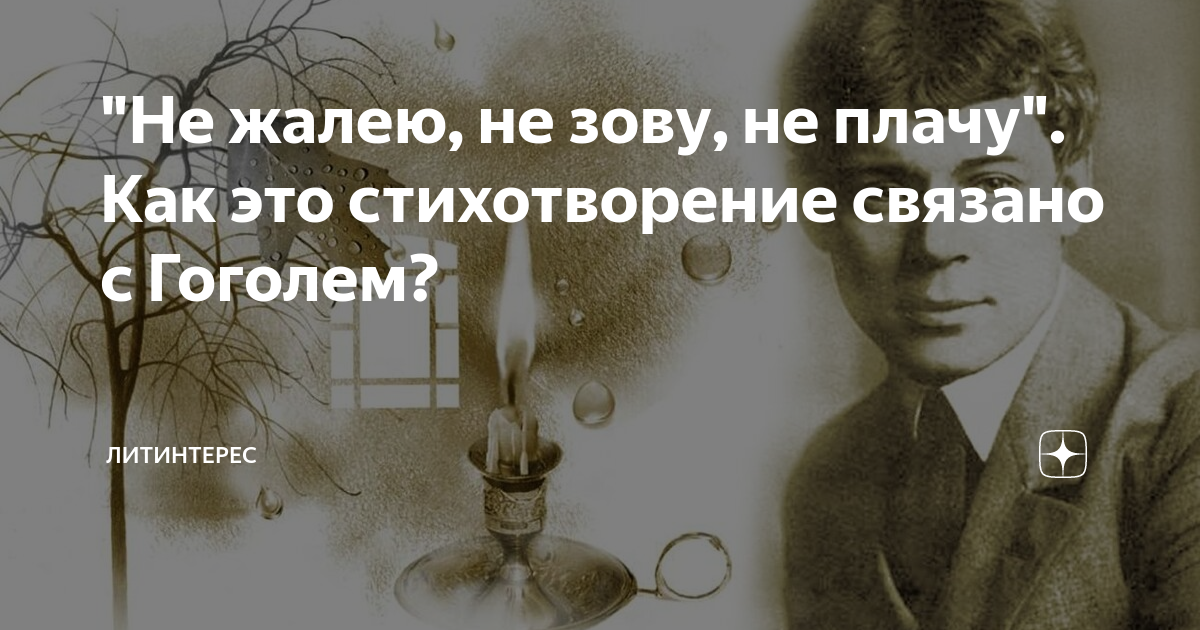 "Не жалею, не зову, не плачу". Как это стихотворение связано с Гоголем?

ЛИТИНТЕРЕС